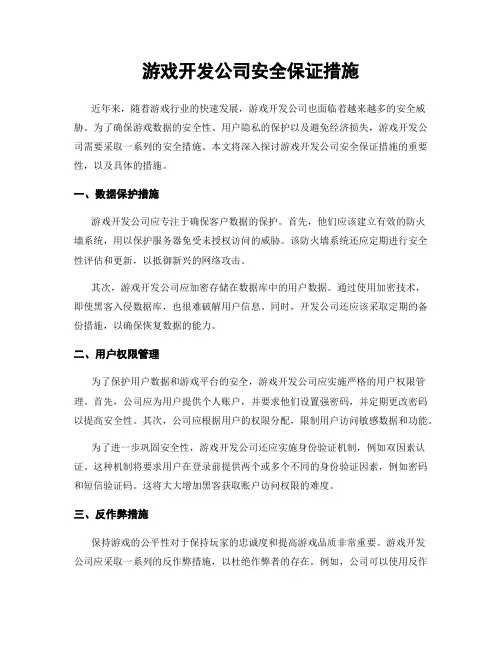 游戏开发公司安全保证措施

近年来，随着游戏行业的快速发展，游戏开发公司也面临着越来越多的安全威胁。为了确保游戏数据的安全性、用户隐私的保护以及避免经济损失，游戏开发公司需要采取一系列的安全措施。本文将深入探讨游戏开发公司安全保证措施的重要性，以及具体的措施。

一、数据保护措施

游戏开发公司应专注于确保客户数据的保护。首先，他们应该建立有效的防火墙系统，用以保护服务器免受未授权访问的威胁。该防火墙系统还应定期进行安全性评估和更新，以抵御新兴的网络攻击。

其次，游戏开发公司应加密存储在数据库中的用户数据。通过使用加密技术，即使黑客入侵数据库，也很难破解用户信息。同时，开发公司还应该采取定期的备份措施，以确保恢复数据的能力。

二、用户权限管理

为了保护用户数据和游戏平台的安全，游戏开发公司应实施严格的用户权限管理。首先，公司应为用户提供个人账户，并要求他们设置强密码，并定期更改密码以提高安全性。其次，公司应根据用户的权限分配，限制用户访问敏感数据和功能。

为了进一步巩固安全性，游戏开发公司还应实施身份验证机制，例如双因素认证。这种机制将要求用户在登录前提供两个或多个不同的身份验证因素，例如密码和短信验证码。这将大大增加黑客获取账户访问权限的难度。

三、反作弊措施

保持游戏的公平性对于保持玩家的忠诚度和提高游戏品质非常重要。游戏开发公司应采取一系列的反作弊措施，以杜绝作弊者的存在。例如，公司可以使用反作